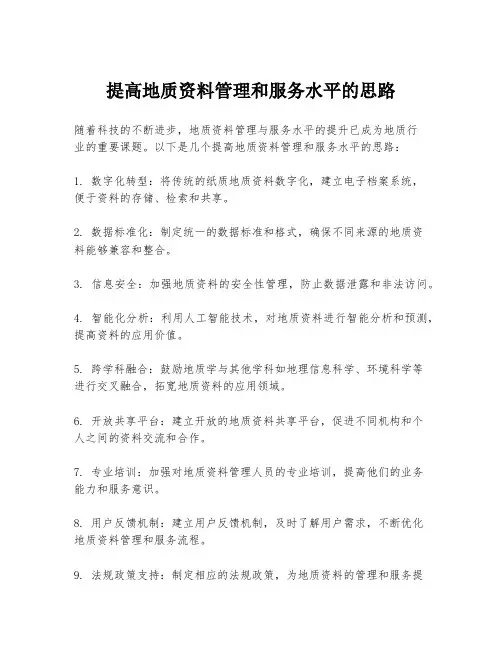 提高地质资料管理和服务水平的思路

随着科技的不断进步，地质资料管理与服务水平的提升已成为地质行业的重要课题。以下是几个提高地质资料管理和服务水平的思路：

1. 数字化转型：将传统的纸质地质资料数字化，建立电子档案系统，便于资料的存储、检索和共享。

2. 数据标准化：制定统一的数据标准和格式，确保不同来源的地质资料能够兼容和整合。

3. 信息安全：加强地质资料的安全性管理，防止数据泄露和非法访问。

4. 智能化分析：利用人工智能技术，对地质资料进行智能分析和预测，提高资料的应用价值。

5. 跨学科融合：鼓励地质学与其他学科如地理信息科学、环境科学等进行交叉融合，拓宽地质资料的应用领域。

6. 开放共享平台：建立开放的地质资料共享平台，促进不同机构和个人之间的资料交流和合作。

7. 专业培训：加强对地质资料管理人员的专业培训，提高他们的业务能力和服务意识。

8. 用户反馈机制：建立用户反馈机制，及时了解用户需求，不断优化地质资料管理和服务流程。

9. 法规政策支持：制定相应的法规政策，为地质资料的管理和服务提